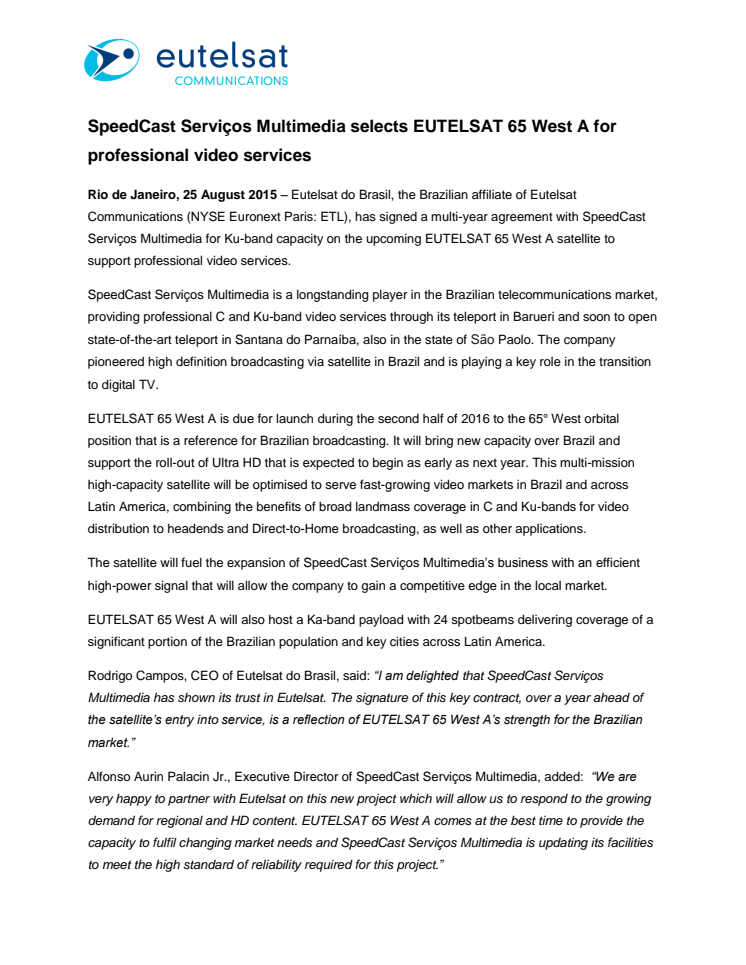 eutelsat
COMMUNICATIONS

SpeedCast Serviços Multimedia selects EUTELSAT 65 West A for professional video services

Rio de Janeiro, 25 August 2015 – Eutelsat do Brasil, the Brazilian affiliate of Eutelsat Communications (NYSE Euronext Paris: ETL), has signed a multi-year agreement with SpeedCast Serviços Multimedia for Ku-band capacity on the upcoming EUTELSAT 65 West A satellite to support professional video services.

SpeedCast Serviços Multimedia is a longstanding player in the Brazilian telecommunications market, providing professional C and Ku-band video services through its teleport in Barueri and soon to open state-of-the-art teleport in Santana do Parnaíba, also in the state of São Paolo. The company pioneered high definition broadcasting via satellite in Brazil and is playing a key role in the transition to digital TV.

EUTELSAT 65 West A is due for launch during the second half of 2016 to the 65° West orbital position that is a reference for Brazilian broadcasting. It will bring new capacity over Brazil and support the roll-out of Ultra HD that is expected to begin as early as next year. This multi-mission high-capacity satellite will be optimised to serve fast-growing video markets in Brazil and across Latin America, combining the benefits of broad landmass coverage in C and Ku-bands for video distribution to headends and Direct-to-Home broadcasting, as well as other applications.

The satellite will fuel the expansion of SpeedCast Serviços Multimedia's business with an efficient high-power signal that will allow the company to gain a competitive edge in the local market.

EUTELSAT 65 West A will also host a Ka-band payload with 24 spotbeams delivering coverage of a significant portion of the Brazilian population and key cities across Latin America.

Rodrigo Campos, CEO of Eutelsat do Brasil, said: "I am delighted that SpeedCast Serviços Multimedia has shown its trust in Eutelsat. The signature of this key contract, over a year ahead of the satellite's entry into service, is a reflection of EUTELSAT 65 West A's strength for the Brazilian market."

Alfonso Aurin Palacin Jr., Executive Director of SpeedCast Serviços Multimedia, added: "We are very happy to partner with Eutelsat on this new project which will allow us to respond to the growing demand for regional and HD content. EUTELSAT 65 West A comes at the best time to provide the capacity to fulfil changing market needs and SpeedCast Serviços Multimedia is updating its facilities to meet the high standard of reliability required for this project."